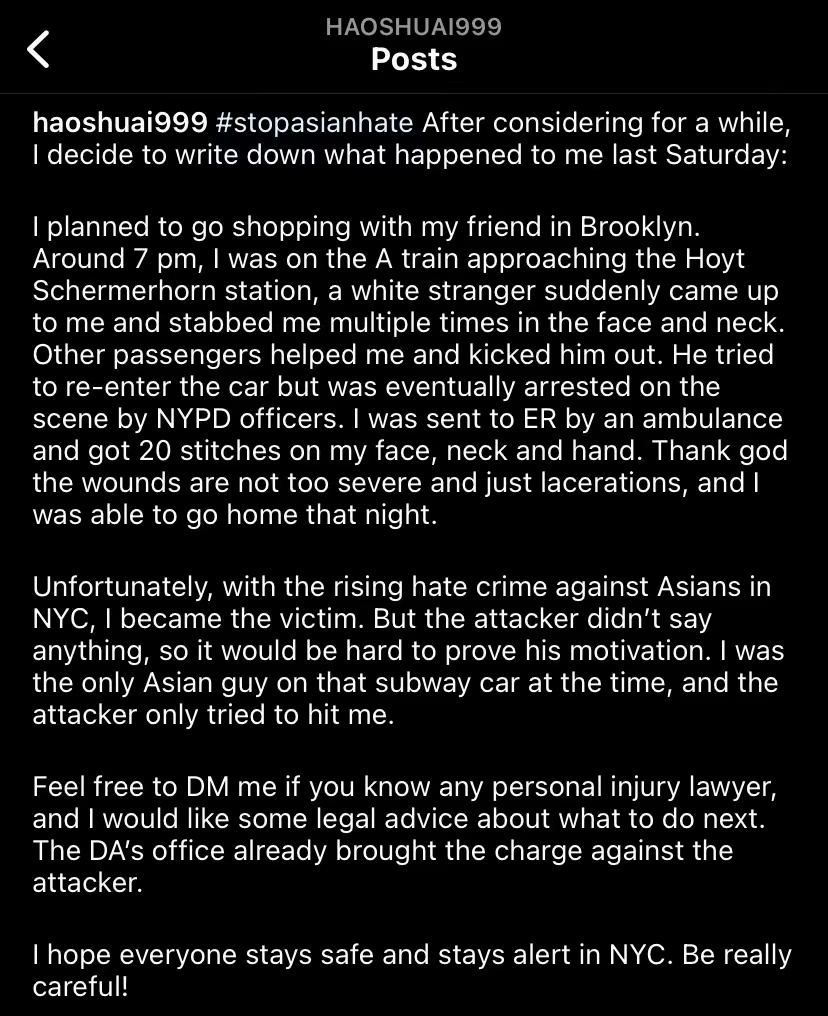 HAOSHUAI999
Posts

haoshuai999 #stopasianhate After considering for a while, I decide to write down what happened to me last Saturday:

I planned to go shopping with my friend in Brooklyn. Around 7 pm, I was on the A train approaching the Hoyt Schermerhorn station, a white stranger suddenly came up to me and stabbed me multiple times in the face and neck. Other passengers helped me and kicked him out. He tried to re-enter the car but was eventually arrested on the scene by NYPD officers. I was sent to ER by an ambulance and got 20 stitches on my face, neck and hand. Thank god the wounds are not too severe and just lacerations, and I was able to go home that night.

Unfortunately, with the rising hate crime against Asians in NYC, I became the victim. But the attacker didn't say anything, so it would be hard to prove his motivation. I was the only Asian guy on that subway car at the time, and the attacker only tried to hit me.

Feel free to DM me if you know any personal injury lawyer, and I would like some legal advice about what to do next. The DA's office already brought the charge against the attacker.

I hope everyone stays safe and stays alert in NYC. Be really careful!